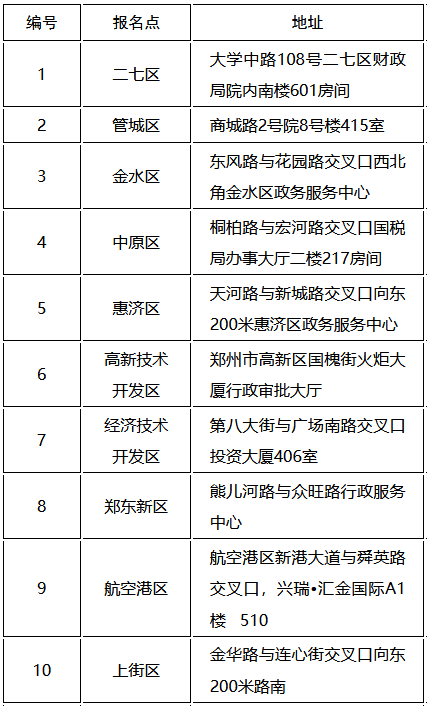 | 编号 | 报名点 | 地址 |
|---|---|---|
| 1 | 二七区 | 大学中路108号二七区财政局院内南楼601房间 |
| 2 | 管城区 | 商城路2号院8号楼415室 |
| 3 | 金水区 | 东风路与花园路交叉口西北角金水区政务服务中心 |
| 4 | 中原区 | 桐柏路与宏河路交叉口国税局办事大厅二楼217房间 |
| 5 | 惠济区 | 天河路与新城路交叉口向东200米惠济区政务服务中心 |
| 6 | 高新技术开发区 | 郑州市高新区国槐街火炬大厦行政审批大厅 |
| 7 | 经济技术开发区 | 第八大街与广场南路交叉口投资大厦406室 |
| 8 | 郑东新区 | 熊儿河路与众旺路行政服务中心 |
| 9 | 航空港区 | 航空港区新港大道与舜英路交叉口，兴瑞•汇金国际A1楼 510 |
| 10 | 上街区 | 金华路与连心街交叉口向东200米路南 |